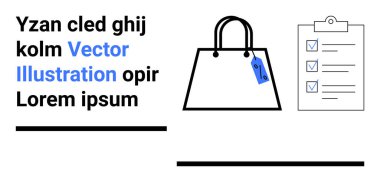 Yzan cled ghij kolm Vector Illustration opir Lorem ipsum

%